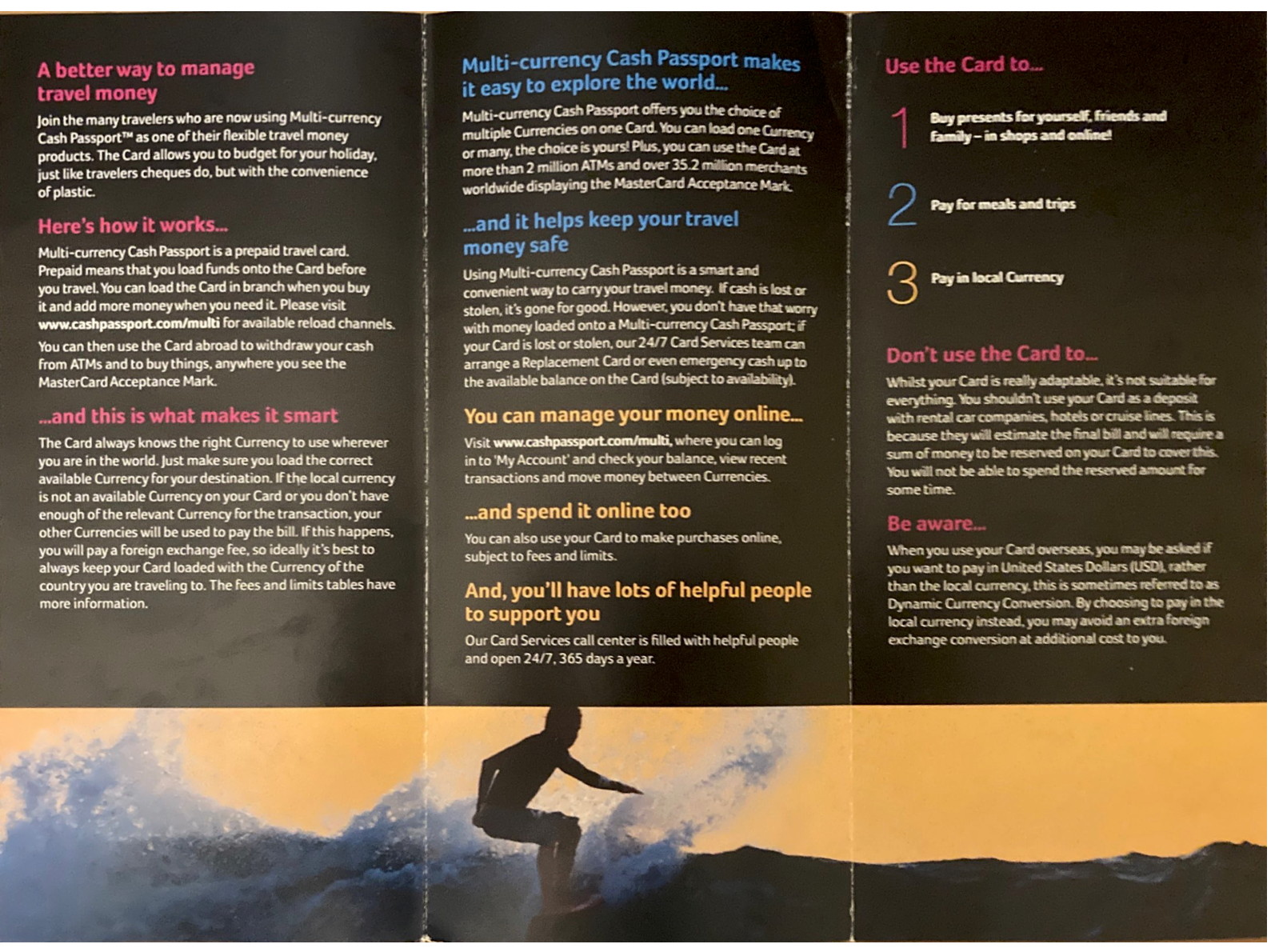 A better way to manage travel money

Join the many travelers who are now using Multi-currency Cash Passport™ as one of their flexible travel money products. The Card allows you to budget for your holiday, just like travelers cheques do, but with the convenience of plastic.

Here's how it works...

Multi-currency Cash Passport is a prepaid travel card. Prepaid means that you load funds onto the Card before you travel. You can load the Card in branch when you buy it and add more money when you need it. Please visit www.cashpassport.com/multi for available reload channels.

You can then use the Card abroad to withdraw your cash from ATMs and to buy things, anywhere you see the MasterCard Acceptance Mark.

...and this is what makes it smart

The Card always knows the right Currency to use wherever you are in the world. Just make sure you load the correct available Currency for your destination. If the local currency is not an available Currency on your Card or you don't have enough of the relevant Currency for the transaction, your other Currencies will be used to pay the bill. If this happens, you will pay a foreign exchange fee, so ideally it's best to always keep your Card loaded with the Currency of the country you are traveling to. The fees and limits tables have more information.

Multi-currency Cash Passport makes it easy to explore the world...

Multi-currency Cash Passport offers you the choice of multiple Currencies on one Card. You can load one Currency or many, the choice is yours! Plus, you can use the Card at more than 2 million ATMs and over 35.2 million merchants worldwide displaying the MasterCard Acceptance Mark.

...and it helps keep your travel money safe

Using Multi-currency Cash Passport is a smart and convenient way to carry your travel money. If cash is lost or stolen, it's gone for good. However, you don't have that worry with money loaded onto a Multi-currency Cash Passport; if your Card is lost or stolen, our 24/7 Card Services team can arrange a Replacement Card or even emergency cash up to the available balance on the Card (subject to availability).

You can manage your money online...

Visit www.cashpassport.com/multi, where you can log in to 'My Account' and check your balance, view recent transactions and move money between Currencies.

...and spend it online too

You can also use your Card to make purchases online, subject to fees and limits.

And, you'll have lots of helpful people to support you

Our Card Services call center is filled with helpful people and open 24/7, 365 days a year.

Use the Card to...

1 Buy presents for yourself, friends and family – in shops and online!

2 Pay for meals and trips

3 Pay in local Currency

Don't use the Card to...

Whilst your Card is really adaptable, it's not suitable for everything. You shouldn't use your Card as a deposit with rental car companies, hotels or cruise lines. This is because they will estimate the final bill and will require a sum of money to be reserved on your Card to cover this. You will not be able to spend the reserved amount for some time.

Be aware...

When you use your Card overseas, you may be asked if you want to pay in United States Dollars (USD), rather than the local currency, this is sometimes referred to as Dynamic Currency Conversion. By choosing to pay in the local currency instead, you may avoid an extra foreign exchange conversion at additional cost to you.